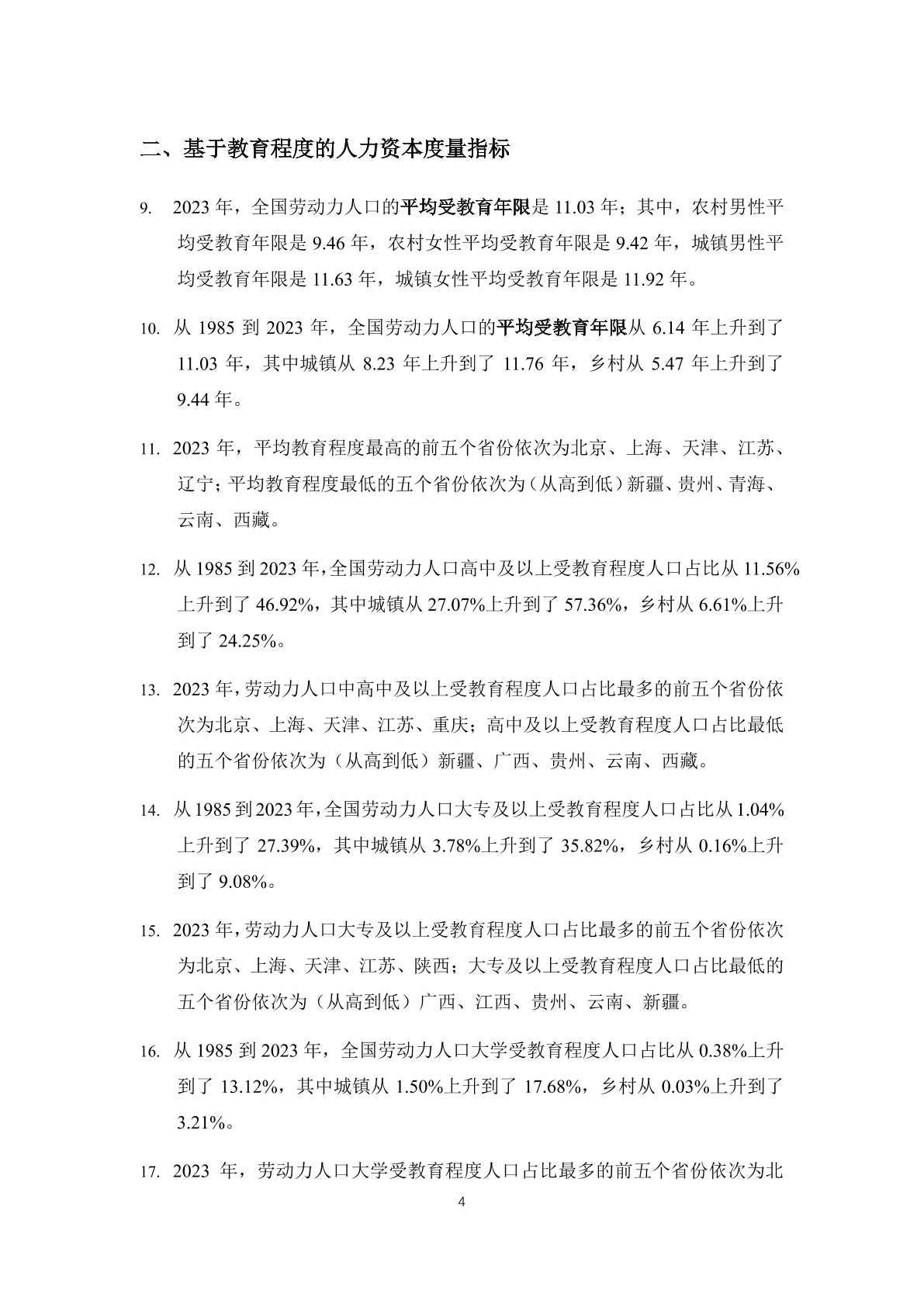 二、基于教育程度的人力资本度量指标

9. 2023 年，全国劳动力人口的平均受教育年限是 11.03 年；其中，农村男性平均受教育年限是 9.46 年，农村女性平均受教育年限是 9.42 年，城镇男性平均受教育年限是 11.63 年，城镇女性平均受教育年限是 11.92 年。

10. 从 1985 到 2023 年，全国劳动力人口的平均受教育年限从 6.14 年上升到了 11.03 年，其中城镇从 8.23 年上升到了 11.76 年，乡村从 5.47 年上升到了 9.44 年。

11. 2023 年，平均教育程度最高的前五个省份依次为北京、上海、天津、江苏、辽宁；平均教育程度最低的五个省份依次为（从高到低）新疆、贵州、青海、云南、西藏。

12. 从 1985 到 2023 年，全国劳动力人口高中及以上受教育程度人口占比从 11.56%上升到了 46.92%，其中城镇从 27.07%上升到了 57.36%，乡村从 6.61%上升到了 24.25%。

13. 2023 年，劳动力人口中高中及以上受教育程度人口占比最多的前五个省份依次为北京、上海、天津、江苏、重庆；高中及以上受教育程度人口占比最低的五个省份依次为（从高到低）新疆、广西、贵州、云南、西藏。

14. 从 1985 到 2023 年，全国劳动力人口大专及以上受教育程度人口占比从 1.04%上升到了 27.39%，其中城镇从 3.78%上升到了 35.82%，乡村从 0.16%上升到了 9.08%。

15. 2023 年，劳动力人口大专及以上受教育程度人口占比最多的前五个省份依次为北京、上海、天津、江苏、陕西；大专及以上受教育程度人口占比最低的五个省份依次为（从高到低）广西、江西、贵州、云南、新疆。

16. 从 1985 到 2023 年，全国劳动力人口大学受教育程度人口占比从 0.38%上升到了 13.12%，其中城镇从 1.50%上升到了 17.68%，乡村从 0.03%上升到了 3.21%。

17. 2023 年，劳动力人口大学受教育程度人口占比最多的前五个省份依次为北

4